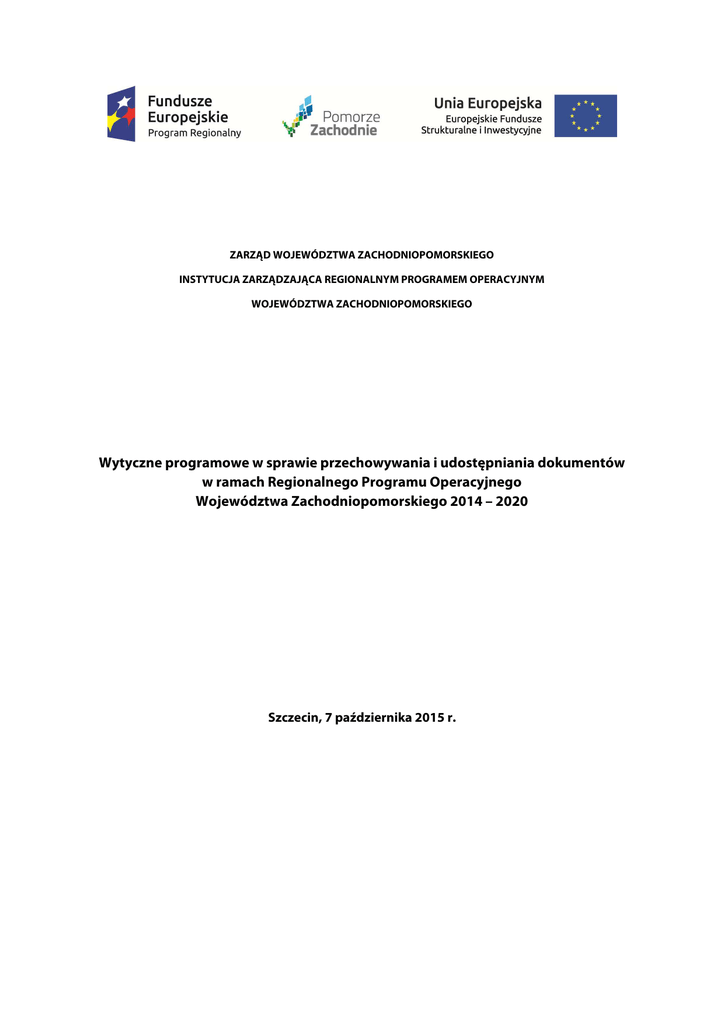 Fundusze Europejskie
Program Regionalny

Pomorze Zachodnie

Unia Europejska
Europejskie Fundusze Strukturalne i Inwestycyjne

ZARZĄD WOJEWÓDZTWA ZACHODNIOPOMORSKIEGO

INSTYTUCJA ZARZĄDZAJĄCA REGIONALNYM PROGRAMEM OPERACYJNYM

WOJEWÓDZTWA ZACHODNIOPOMORSKIEGO

Wytyczne programowe w sprawie przechowywania i udostępniania dokumentów w ramach Regionalnego Programu Operacyjnego Województwa Zachodniopomorskiego 2014 – 2020

Szczecin, 7 października 2015 r.